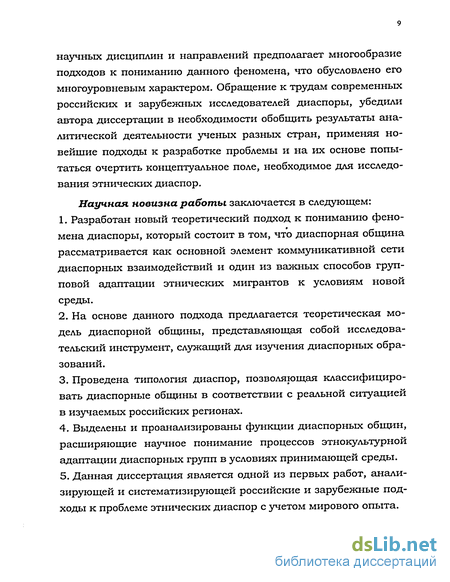 9

научных дисциплин и направлений предполагает многообразие подходов к пониманию данного феномена, что обусловлено его многоуровневым характером. Обращение к трудам современных российских и зарубежных исследователей диаспоры, убедили автора диссертации в необходимости обобщить результаты аналитической деятельности ученых разных стран, применяя новейшие подходы к разработке проблемы и на их основе попытаться очертить концептуальное поле, необходимое для исследования этнических диаспор.

Научная новизна работы заключается в следующем:
1. Разработан новый теоретический подход к пониманию феномена диаспоры, который состоит в том, что диаспорная община рассматривается как основной элемент коммуникативной сети диаспорных взаимодействий и один из важных способов групповой адаптации этнических мигрантов к условиям новой среды.
2. На основе данного подхода предлагается теоретическая модель диаспорной общины, представляющая собой исследовательский инструмент, служащий для изучения диаспорных образований.
3. Проведена типология диаспор, позволяющая классифицировать диаспорные общины в соответствии с реальной ситуацией в изучаемых российских регионах.
4. Выделены и проанализированы функции диаспорных общин, расширяющие научное понимание процессов этнокультурной адаптации диаспорных групп в условиях принимающей среды.
5. Данная диссертация является одной из первых работ, анализирующей и систематизирующей российские и зарубежные подходы к проблеме этнических диаспор с учетом мирового опыта.

dsLib.net
библиотека диссертаций